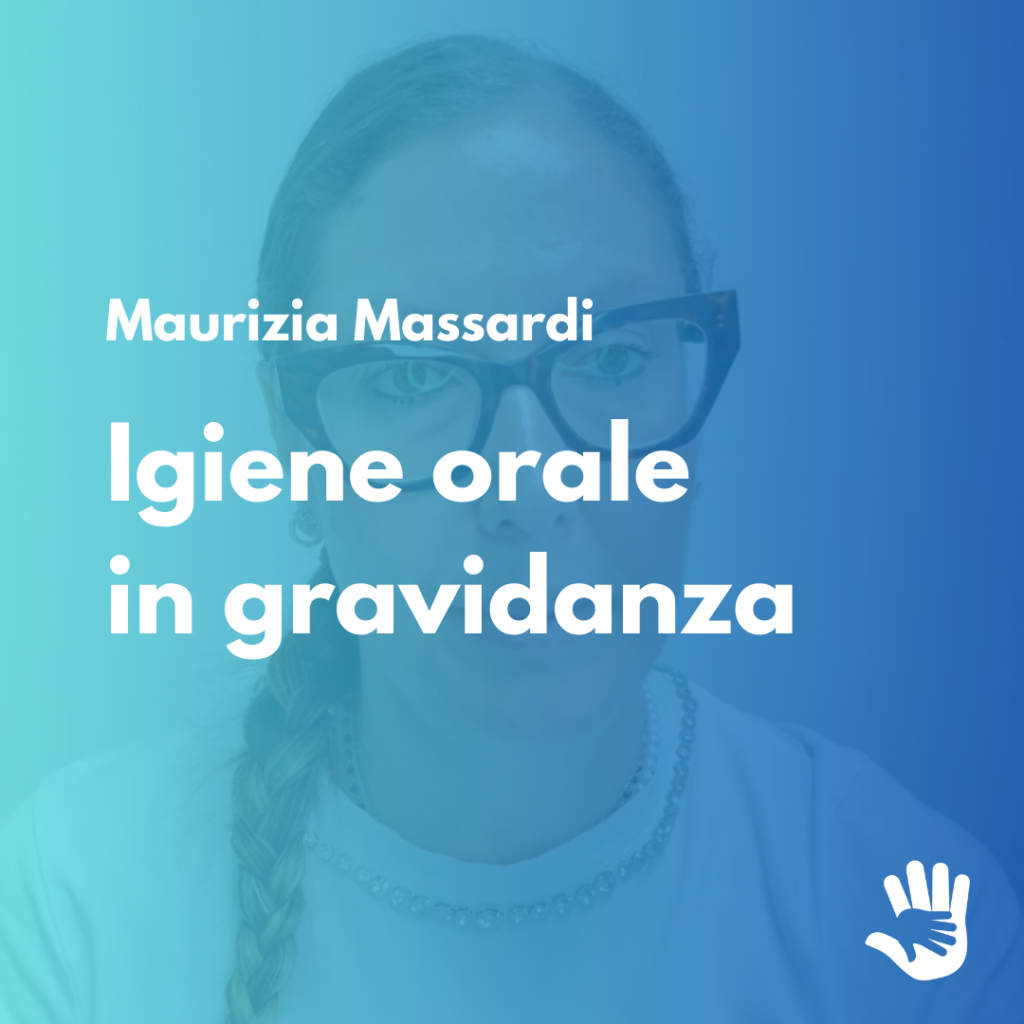 Maurizia Massardi

Igiene orale in gravidanza